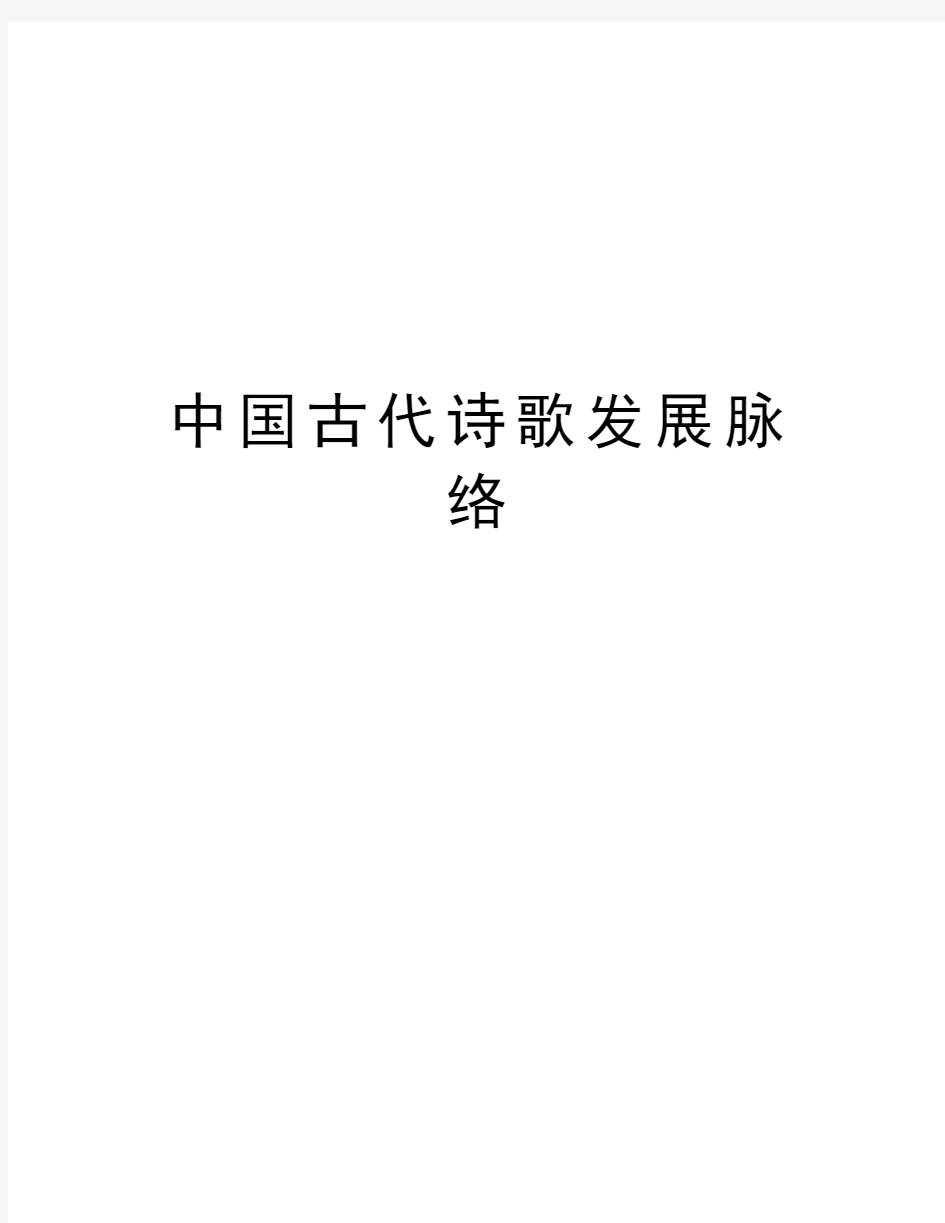 中国古代诗歌发展脉络